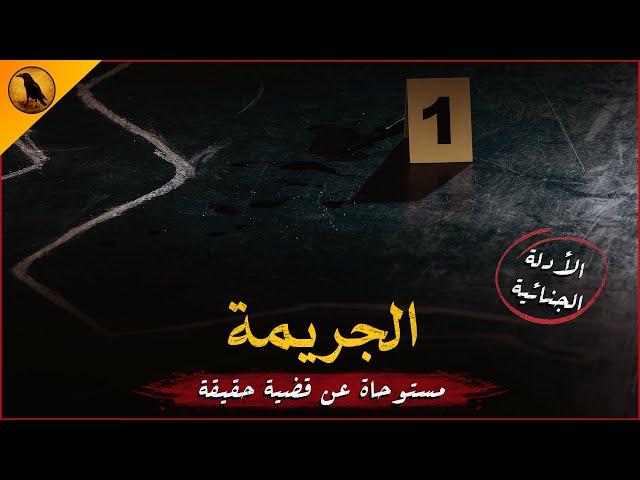 1

الأدلة الجنائية

الجريمة

مستوحاة عن قضية حقيقة